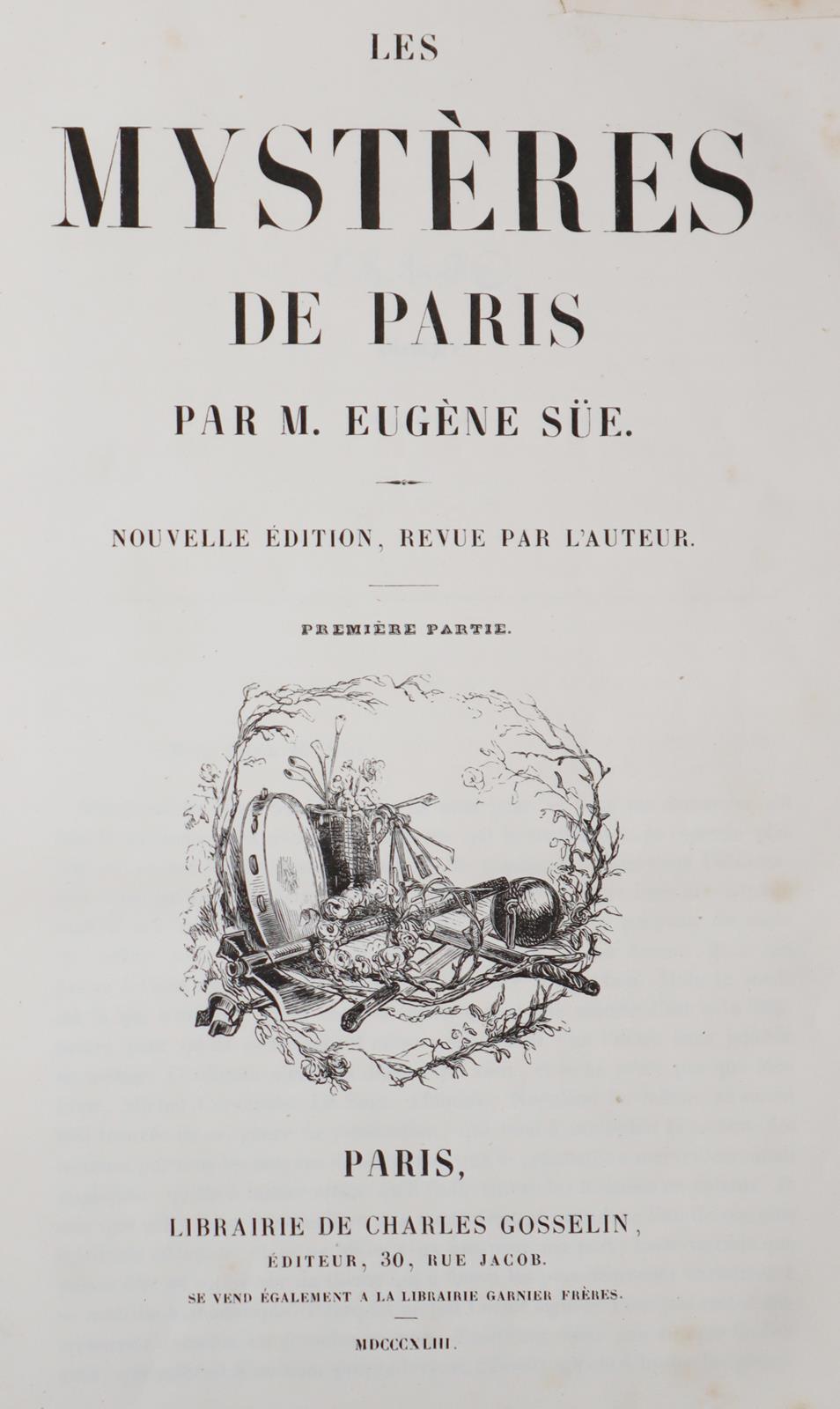 LES

MYSTÈRES

DE PARIS

PAR M. EUGÈNE SÜE.

NOUVELLE ÉDITION, REVUE PAR L'AUTEUR.

PREMIÈRE PARTIE.

PARIS,

LIBRAIRIE DE CHARLES GOSSELIN,

ÉDITEUR, 30, RUE JACOB.

SE VEND ÉGALEMENT A LA LIBRAIRIE GARNIER FRÈRES.

MDCCCXLIII.